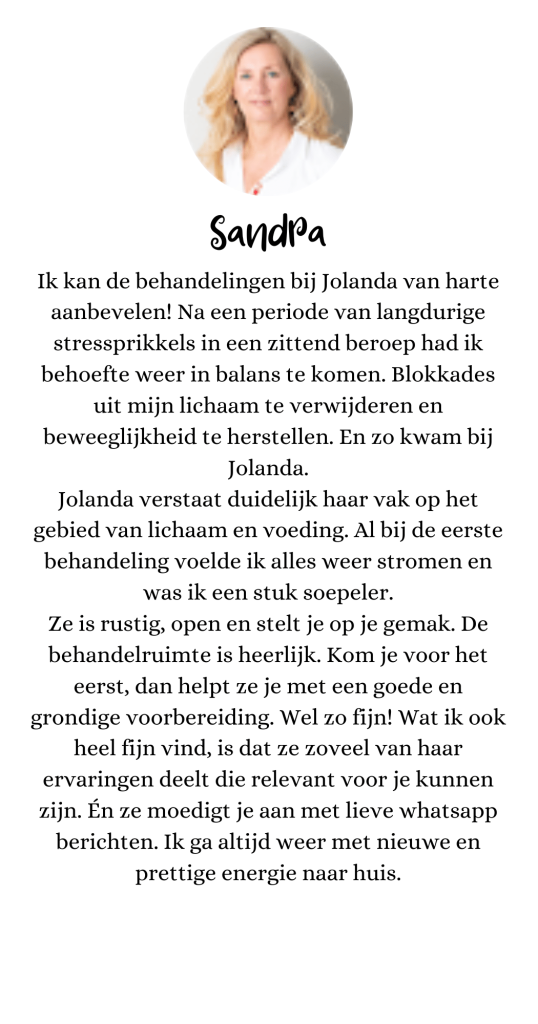 Sandra

Ik kan de behandelingen bij Jolanda van harte aanbevelen! Na een periode van langdurige stressprikkels in een zittend beroep had ik behoefte weer in balans te komen. Blokkades uit mijn lichaam te verwijderen en beweeglijkheid te herstellen. En zo kwam bij Jolanda.
Jolanda verstaat duidelijk haar vak op het gebied van lichaam en voeding. Al bij de eerste behandeling voelde ik alles weer stromen en was ik een stuk soepeler.
Ze is rustig, open en stelt je op je gemak. De behandelruimte is heerlijk. Kom je voor het eerst, dan helpt ze je met een goede en grondige voorbereiding. Wel zo fijn! Wat ik ook heel fijn vind, is dat ze zoveel van haar ervaringen deelt die relevant voor je kunnen zijn. Én ze moedigt je aan met lieve whatsapp berichten. Ik ga altijd weer met nieuwe en prettige energie naar huis.